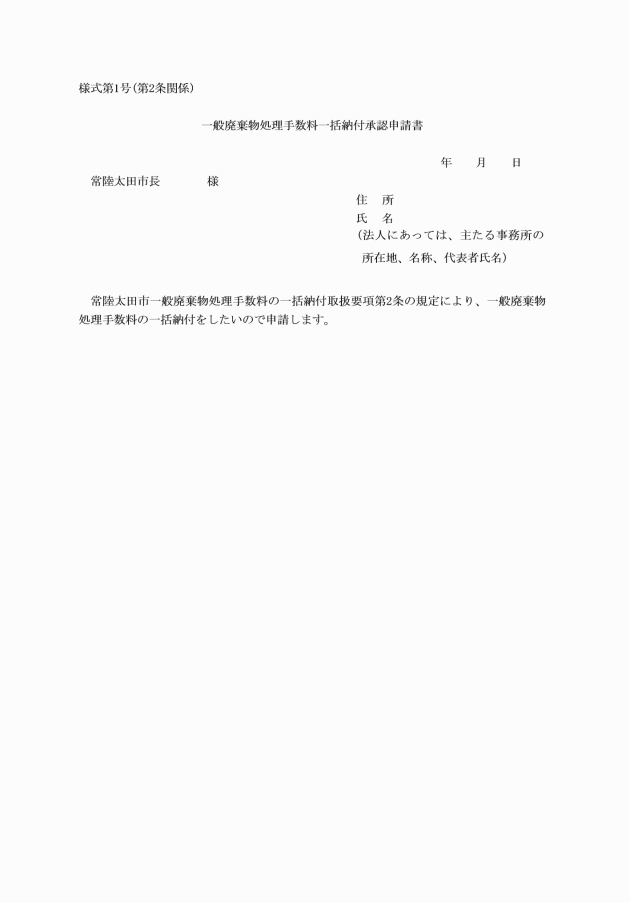 様式第1号(第2条関係)

一般廃棄物処理手数料一括納付承認申請書

年　　月　　日

常陸太田市長　　　　様

住　所
氏　名
(法人にあっては、主たる事務所の所在地、名称、代表者氏名)

常陸太田市一般廃棄物処理手数料の一括納付取扱要項第2条の規定により、一般廃棄物処理手数料の一括納付をしたいので申請します。